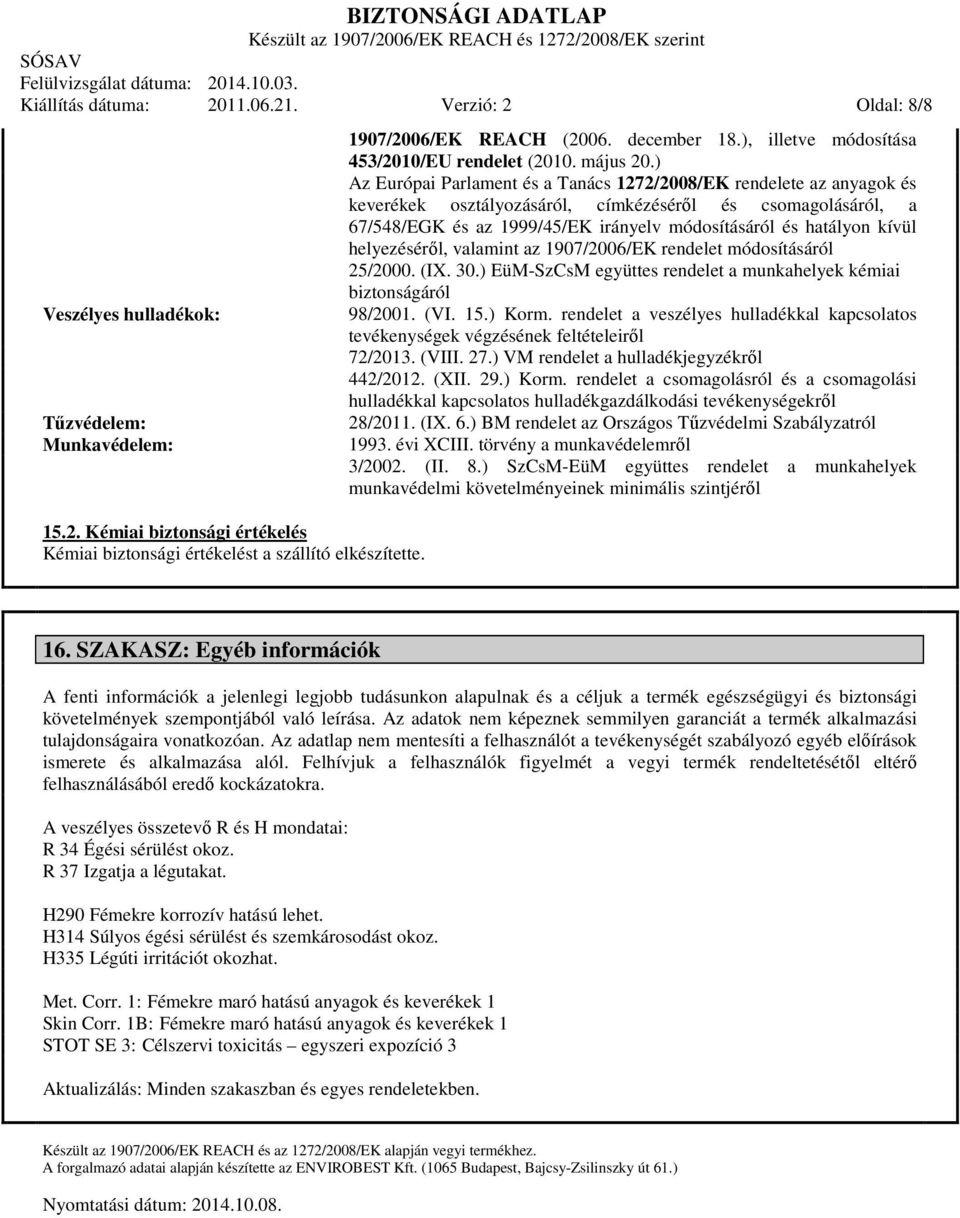 BIZTONSÁGI ADATLAP
Készült az 1907/2006/EK REACH és 1272/2008/EK szerint
SÓSAV
Felülvizsgálat dátuma: 2014.10.03.
Kiállítás dátuma: 2011.06.21. Verzió: 2 Oldal: 8/8

1907/2006/EK REACH (2006. december 18.), illetve módosítása 453/2010/EU rendelet (2010. május 20.)
Az Európai Parlament és a Tanács 1272/2008/EK rendelete az anyagok és keverékek osztályozásáról, címkézéséről és csomagolásáról, a 67/548/EGK és az 1999/45/EK irányelv módosításáról és hatályon kívül helyezéséről, valamint az 1907/2006/EK rendelet módosításáról
25/2000. (IX. 30.) EüM-SzCsM együttes rendelet a munkahelyek kémiai biztonságáról

Veszélyes hulladékok: 98/2001. (VI. 15.) Korm. rendelet a veszélyes hulladékkal kapcsolatos tevékenységek végzésének feltételeiről
72/2013. (VIII. 27.) VM rendelet a hulladékjegyzékről
442/2012. (XII. 29.) Korm. rendelet a csomagolásról és a csomagolási hulladékkal kapcsolatos hulladékgazdálkodási tevékenységekről

Tűzvédelem: 28/2011. (IX. 6.) BM rendelet az Országos Tűzvédelmi Szabályzatról
Munkavédelem: 1993. évi XCIII. törvény a munkavédelemről
3/2002. (II. 8.) SzCsM-EüM együttes rendelet a munkahelyek munkavédelmi követelményeinek minimális szintjéről

15.2. Kémiai biztonsági értékelés
Kémiai biztonsági értékelést a szállító elkészítette.

16. SZAKASZ: Egyéb információk

A fenti információk a jelenlegi legjobb tudásunkon alapulnak és a céljuk a termék egészségügyi és biztonsági követelmények szempontjából való leírása. Az adatok nem képeznek semmilyen garanciát a termék alkalmazási tulajdonságaira vonatkozóan. Az adatlap nem mentesíti a felhasználót a tevékenységét szabályozó egyéb előírások ismerete és alkalmazása alól. Felhívjuk a felhasználók figyelmét a vegyi termék rendeltetésétől eltérő felhasználásából eredő kockázatokra.

A veszélyes összetevő R és H mondatai:
R 34 Égési sérülést okoz.
R 37 Izgatja a légutakat.

H290 Fémekre korrozív hatású lehet.
H314 Súlyos égési sérülést és szemkárosodást okoz.
H335 Légúti irritációt okozhat.

Met. Corr. 1: Fémekre maró hatású anyagok és keverékek 1
Skin Corr. 1B: Fémekre maró hatású anyagok és keverékek 1
STOT SE 3: Célszervi toxicitás – egyszeri expozíció 3

Aktualizálás: Minden szakaszban és egyes rendeletekben.

Készült az 1907/2006/EK REACH és az 1272/2008/EK alapján vegyi termékhez.
A forgalmazó adatai alapján készítette az ENVIROBEST Kft. (1065 Budapest, Bajcsy-Zsilinszky út 61.)

Nyomtatási dátum: 2014.10.08.